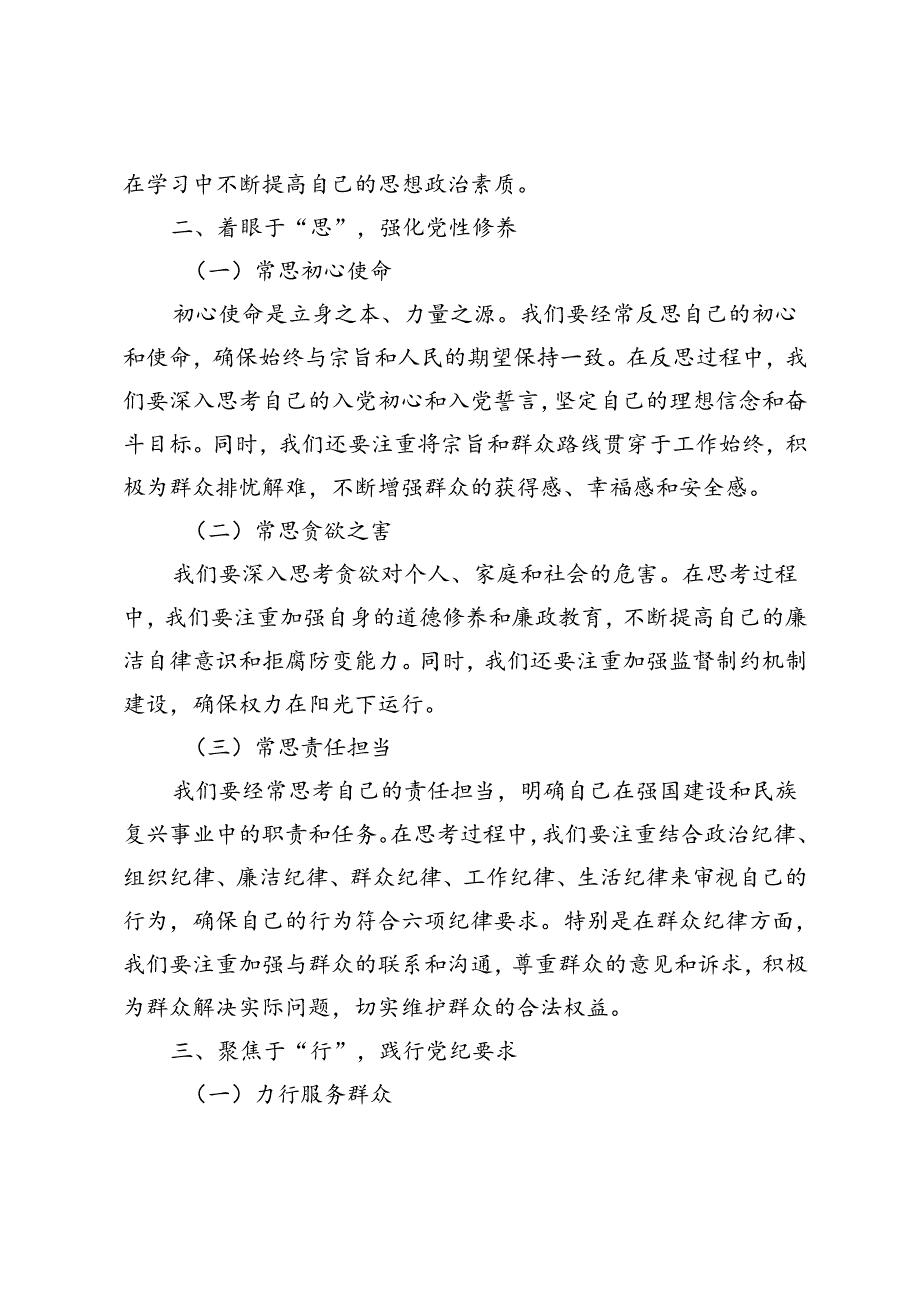 在学习中不断提高自己的思想政治素质。

二、着眼于“思”，强化党性修养

（一）常思初心使命

初心使命是立身之本、力量之源。我们要经常反思自己的初心和使命，确保始终与宗旨和人民的期望保持一致。在反思过程中，我们要深入思考自己的入党初心和入党誓言，坚定自己的理想信念和奋斗目标。同时，我们还要注重将宗旨和群众路线贯穿于工作始终，积极为群众排忧解难，不断增强群众的获得感、幸福感和安全感。

（二）常思贪欲之害

我们要深入思考贪欲对个人、家庭和社会的危害。在思考过程中，我们要注重加强自身的道德修养和廉政教育，不断提高自己的廉洁自律意识和拒腐防变能力。同时，我们还要注重加强监督制约机制建设，确保权力在阳光下运行。

（三）常思责任担当

我们要经常思考自己的责任担当，明确自己在强国建设和民族复兴事业中的职责和任务。在思考过程中，我们要注重结合政治纪律、组织纪律、廉洁纪律、群众纪律、工作纪律、生活纪律来审视自己的行为，确保自己的行为符合六项纪律要求。特别是在群众纪律方面，我们要注重加强与群众的联系和沟通，尊重群众的意见和诉求，积极为群众解决实际问题，切实维护群众的合法权益。

三、聚焦于“行”，践行党纪要求

（一）力行服务群众